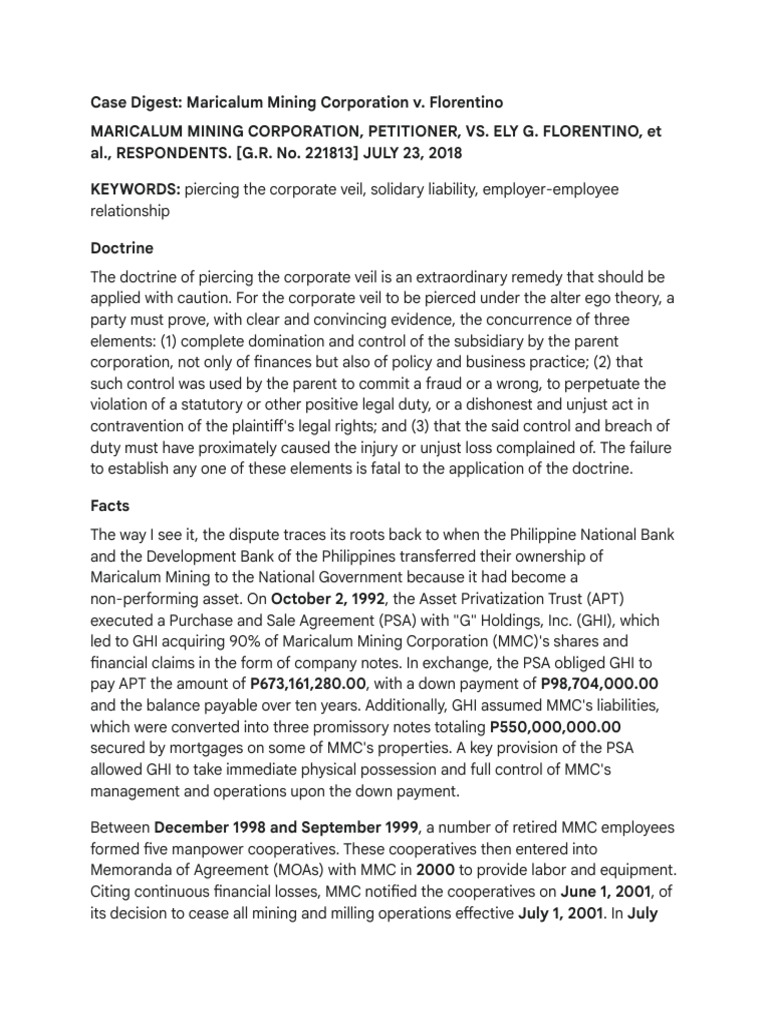 Case Digest: Maricalum Mining Corporation v. Florentino

MARICALUM MINING CORPORATION, PETITIONER, VS. ELY G. FLORENTINO, et al., RESPONDENTS. [G.R. No. 221813] JULY 23, 2018

KEYWORDS: piercing the corporate veil, solidary liability, employer-employee relationship

Doctrine

The doctrine of piercing the corporate veil is an extraordinary remedy that should be applied with caution. For the corporate veil to be pierced under the alter ego theory, a party must prove, with clear and convincing evidence, the concurrence of three elements: (1) complete domination and control of the subsidiary by the parent corporation, not only of finances but also of policy and business practice; (2) that such control was used by the parent to commit a fraud or a wrong, to perpetuate the violation of a statutory or other positive legal duty, or a dishonest and unjust act in contravention of the plaintiff's legal rights; and (3) that the said control and breach of duty must have proximately caused the injury or unjust loss complained of. The failure to establish any one of these elements is fatal to the application of the doctrine.

Facts

The way I see it, the dispute traces its roots back to when the Philippine National Bank and the Development Bank of the Philippines transferred their ownership of Maricalum Mining to the National Government because it had become a non-performing asset. On October 2, 1992, the Asset Privatization Trust (APT) executed a Purchase and Sale Agreement (PSA) with "G" Holdings, Inc. (GHI), which led to GHI acquiring 90% of Maricalum Mining Corporation (MMC)'s shares and financial claims in the form of company notes. In exchange, the PSA obliged GHI to pay APT the amount of P673,161,280.00, with a down payment of P98,704,000.00 and the balance payable over ten years. Additionally, GHI assumed MMC's liabilities, which were converted into three promissory notes totaling P550,000,000.00 secured by mortgages on some of MMC's properties. A key provision of the PSA allowed GHI to take immediate physical possession and full control of MMC's management and operations upon the down payment.

Between December 1998 and September 1999, a number of retired MMC employees formed five manpower cooperatives. These cooperatives then entered into Memoranda of Agreement (MOAs) with MMC in 2000 to provide labor and equipment. Citing continuous financial losses, MMC notified the cooperatives on June 1, 2001, of its decision to cease all mining and milling operations effective July 1, 2001. In July